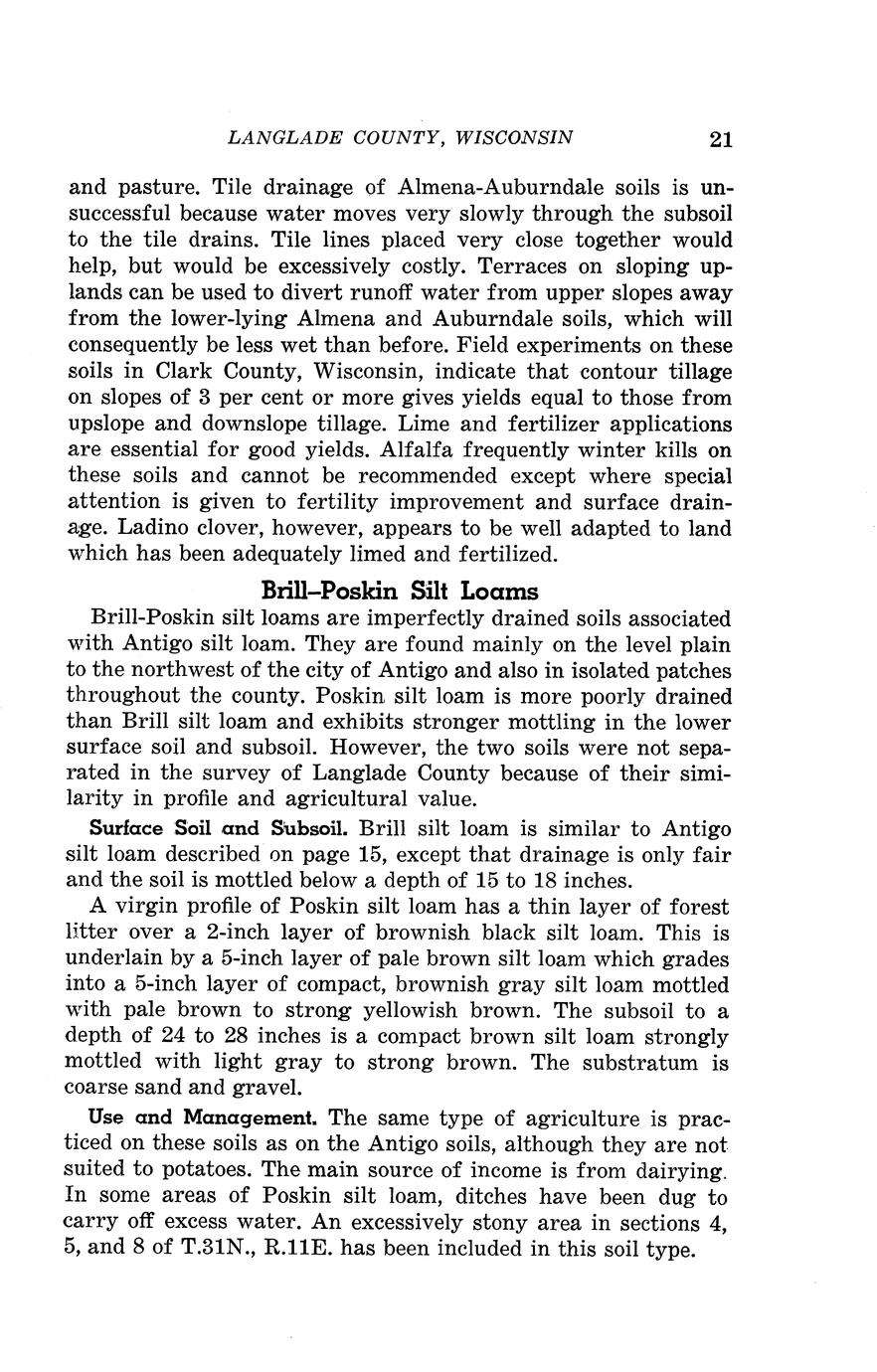 LANGLADE COUNTY, WISCONSIN 21

and pasture. Tile drainage of Almena-Auburndale soils is unsuccessful because water moves very slowly through the subsoil to the tile drains. Tile lines placed very close together would help, but would be excessively costly. Terraces on sloping uplands can be used to divert runoff water from upper slopes away from the lower-lying Almena and Auburndale soils, which will consequently be less wet than before. Field experiments on these soils in Clark County, Wisconsin, indicate that contour tillage on slopes of 3 per cent or more gives yields equal to those from upslope and downslope tillage. Lime and fertilizer applications are essential for good yields. Alfalfa frequently winter kills on these soils and cannot be recommended except where special attention is given to fertility improvement and surface drainage. Ladino clover, however, appears to be well adapted to land which has been adequately limed and fertilized.

Brill–Poskin Silt Loams

Brill-Poskin silt loams are imperfectly drained soils associated with Antigo silt loam. They are found mainly on the level plain to the northwest of the city of Antigo and also in isolated patches throughout the county. Poskin silt loam is more poorly drained than Brill silt loam and exhibits stronger mottling in the lower surface soil and subsoil. However, the two soils were not separated in the survey of Langlade County because of their similarity in profile and agricultural value.

Surface Soil and Subsoil. Brill silt loam is similar to Antigo silt loam described on page 15, except that drainage is only fair and the soil is mottled below a depth of 15 to 18 inches.

A virgin profile of Poskin silt loam has a thin layer of forest litter over a 2-inch layer of brownish black silt loam. This is underlain by a 5-inch layer of pale brown silt loam which grades into a 5-inch layer of compact, brownish gray silt loam mottled with pale brown to strong yellowish brown. The subsoil to a depth of 24 to 28 inches is a compact brown silt loam strongly mottled with light gray to strong brown. The substratum is coarse sand and gravel.

Use and Management. The same type of agriculture is practiced on these soils as on the Antigo soils, although they are not suited to potatoes. The main source of income is from dairying. In some areas of Poskin silt loam, ditches have been dug to carry off excess water. An excessively stony area in sections 4, 5, and 8 of T.31N., R.11E. has been included in this soil type.